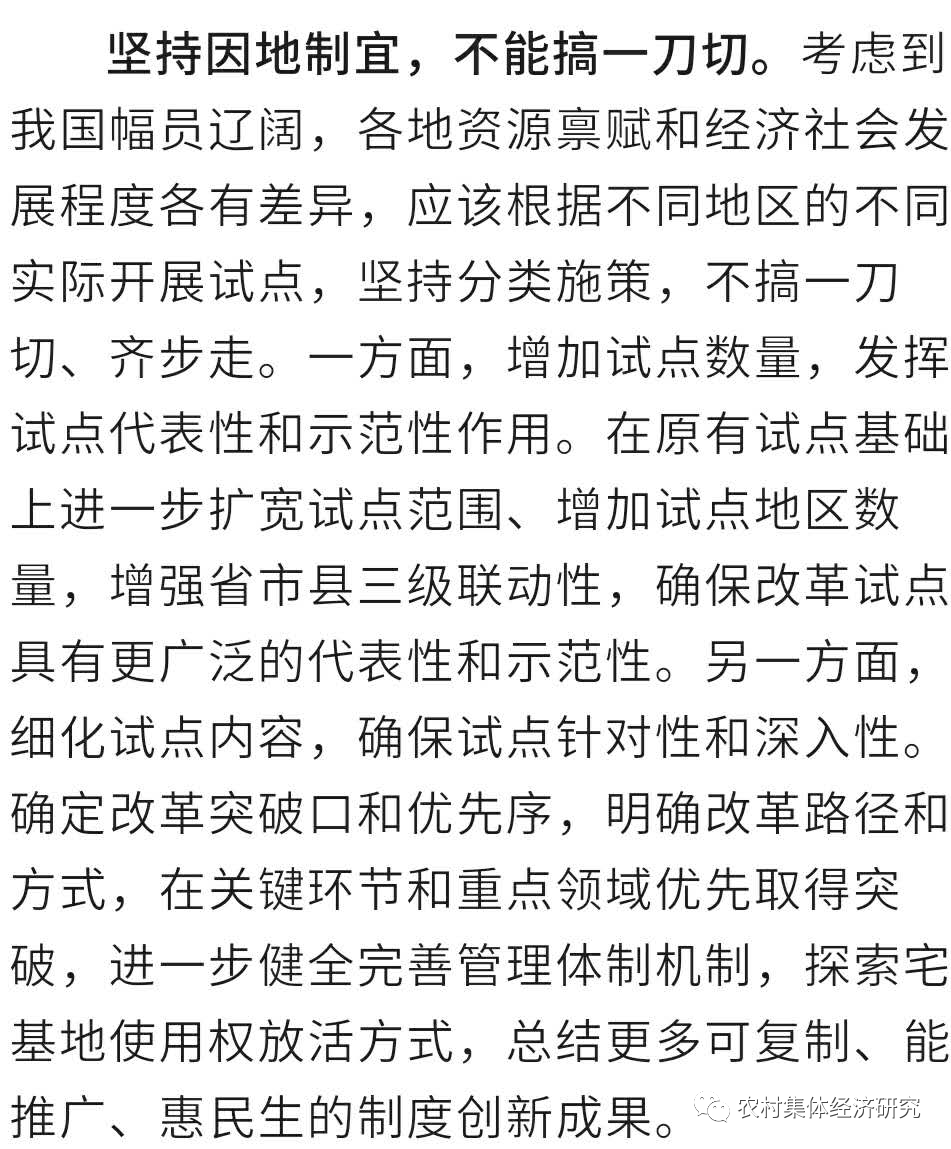 坚持因地制宜，不能搞一刀切。考虑到我国幅员辽阔，各地资源禀赋和经济社会发展程度各有差异，应该根据不同地区的不同实际开展试点，坚持分类施策，不搞一刀切、齐步走。一方面，增加试点数量，发挥试点代表性和示范性作用。在原有试点基础上进一步扩宽试点范围、增加试点地区数量，增强省市县三级联动性，确保改革试点具有更广泛的代表性和示范性。另一方面，细化试点内容，确保试点针对性和深入性。确定改革突破口和优先序，明确改革路径和方式，在关键环节和重点领域优先取得突破，进一步健全完善管理体制机制，探索宅基地使用权放活方式，总结更多可复制、能推广、惠民生的制度创新成果。

农村集体经济研究